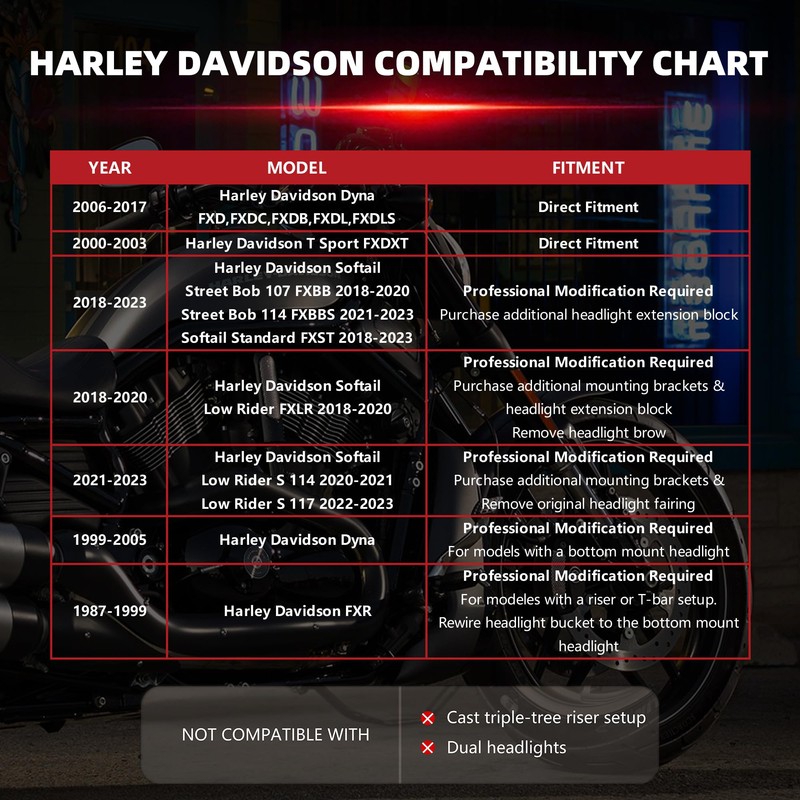 HARLEY DAVIDSON COMPATIBILITY CHART

| YEAR | MODEL | FITMENT |
|---|---|---|
| 2006-2017 | Harley Davidson Dyna FXD,FXDC,FXDB,FXDL,FXDLS | Direct Fitment |
| 2000-2003 | Harley Davidson T Sport FXDXT | Direct Fitment |
| 2018-2023 | Harley Davidson Softail Street Bob 107 FXBB 2018-2020 Street Bob 114 FXBBS 2021-2023 Softail Standard FXST 2018-2023 | Professional Modification Required Purchase additional headlight extension block |
| 2018-2020 | Harley Davidson Softail Low Rider FXLR 2018-2020 | Professional Modification Required Purchase additional mounting brackets & headlight extension block Remove headlight brow |
| 2021-2023 | Harley Davidson Softail Low Rider S 114 2020-2021 Low Rider S 117 2022-2023 | Professional Modification Required Purchase additional mounting brackets & Remove original headlight fairing |
| 1999-2005 | Harley Davidson Dyna | Professional Modification Required For models with a bottom mount headlight |
| 1987-1999 | Harley Davidson FXR | Professional Modification Required For modeles with a riser or T-bar setup. Rewire headlight bucket to the bottom mount headlight |

NOT COMPATIBLE WITH

Cast triple-tree riser setup

Dual headlights